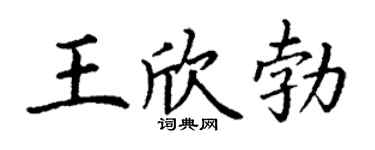 王欣勃

词典网